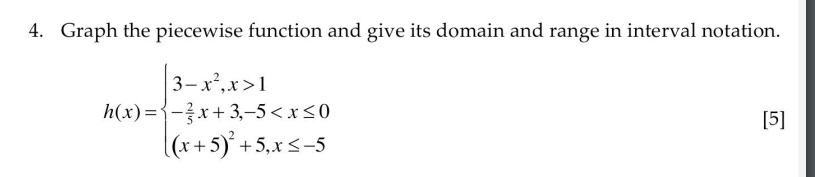 4. Graph the piecewise function and give its domain and range in interval notation.

$h(x)=\begin{cases} 3-x^2, x>1 \\ -\frac{2}{5}x+3, -5<x\leq 0 \\ (x+5)^2+5, x\leq -5 \end{cases}$

[5]